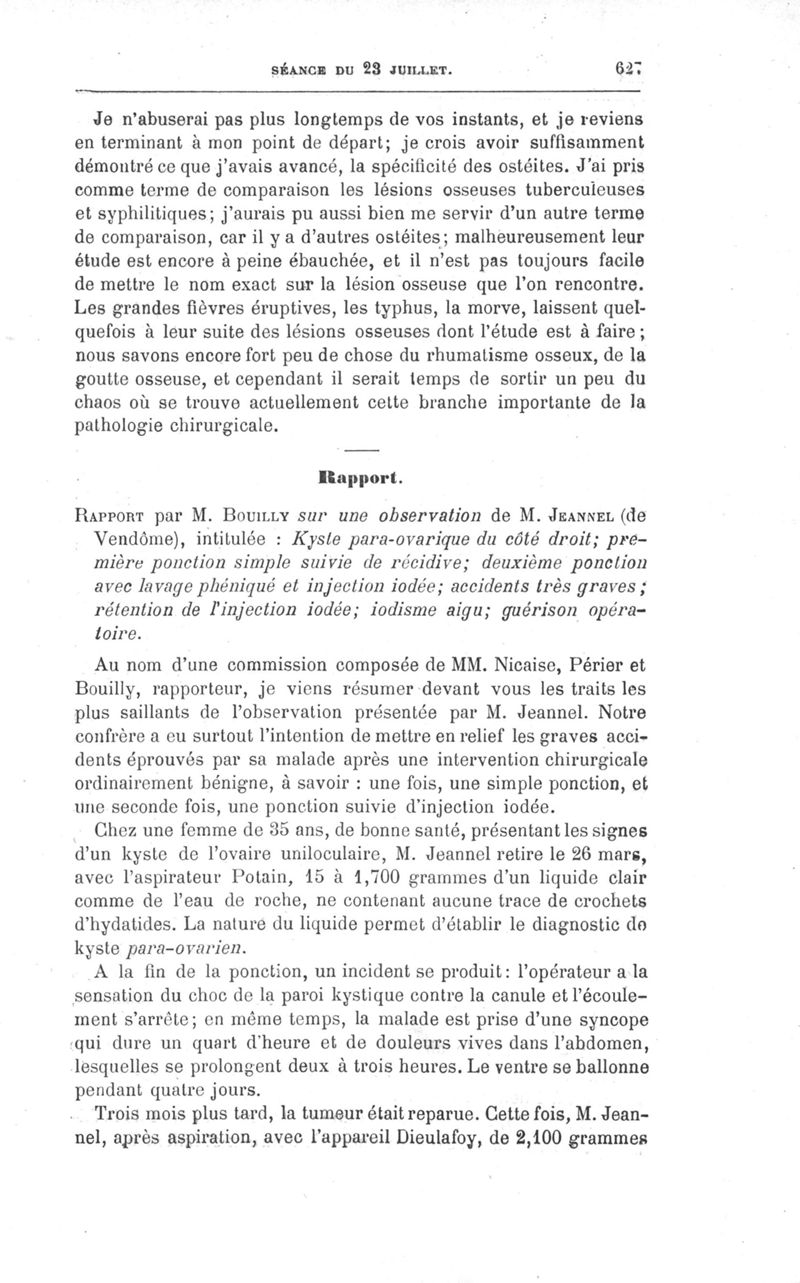 SÉANCE DU 23 JUILLET. 627

Je n'abuserai pas plus longtemps de vos instants, et je reviens en terminant à mon point de départ; je crois avoir suffisamment démontré ce que j'avais avancé, la spécificité des ostéites. J'ai pris comme terme de comparaison les lésions osseuses tuberculeuses et syphilitiques; j'aurais pu aussi bien me servir d'un autre terme de comparaison, car il y a d'autres ostéites; malheureusement leur étude est encore à peine ébauchée, et il n'est pas toujours facile de mettre le nom exact sur la lésion osseuse que l'on rencontre. Les grandes fièvres éruptives, les typhus, la morve, laissent quelquefois à leur suite des lésions osseuses dont l'étude est à faire; nous savons encore fort peu de chose du rhumatisme osseux, de la goutte osseuse, et cependant il serait temps de sortir un peu du chaos où se trouve actuellement cette branche importante de la pathologie chirurgicale.

Rapport.

RAPPORT par M. BOUILLY sur une observation de M. JEANNEL (de Vendôme), intitulée : Kyste para-ovarique du côté droit; première ponction simple suivie de récidive; deuxième ponction avec lavage phéniqué et injection iodée; accidents très graves; rétention de l'injection iodée; iodisme aigu; guérison opératoire.

Au nom d'une commission composée de MM. Nicaise, Périer et Bouilly, rapporteur, je viens résumer devant vous les traits les plus saillants de l'observation présentée par M. Jeannel. Notre confrère a eu surtout l'intention de mettre en relief les graves accidents éprouvés par sa malade après une intervention chirurgicale ordinairement bénigne, à savoir : une fois, une simple ponction, et une seconde fois, une ponction suivie d'injection iodée.

Chez une femme de 35 ans, de bonne santé, présentant les signes d'un kyste de l'ovaire uniloculaire, M. Jeannel retire le 26 mars, avec l'aspirateur Potain, 15 à 1,700 grammes d'un liquide clair comme de l'eau de roche, ne contenant aucune trace de crochets d'hydatides. La nature du liquide permet d'établir le diagnostic de kyste para-ovarien.

A la fin de la ponction, un incident se produit: l'opérateur a la sensation du choc de la paroi kystique contre la canule et l'écoulement s'arrête; en même temps, la malade est prise d'une syncope qui dure un quart d'heure et de douleurs vives dans l'abdomen, lesquelles se prolongent deux à trois heures. Le ventre se ballonne pendant quatre jours.

Trois mois plus tard, la tumeur était reparue. Cette fois, M. Jeannel, après aspiration, avec l'appareil Dieulafoy, de 2,100 grammes